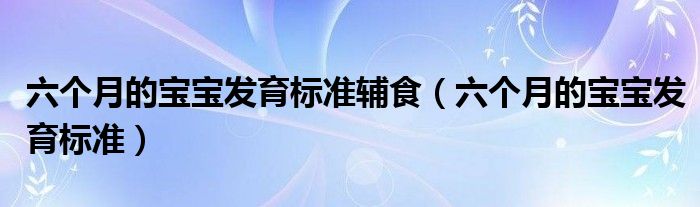 六个月的宝宝发育标准辅食（六个月的宝宝发育标准）